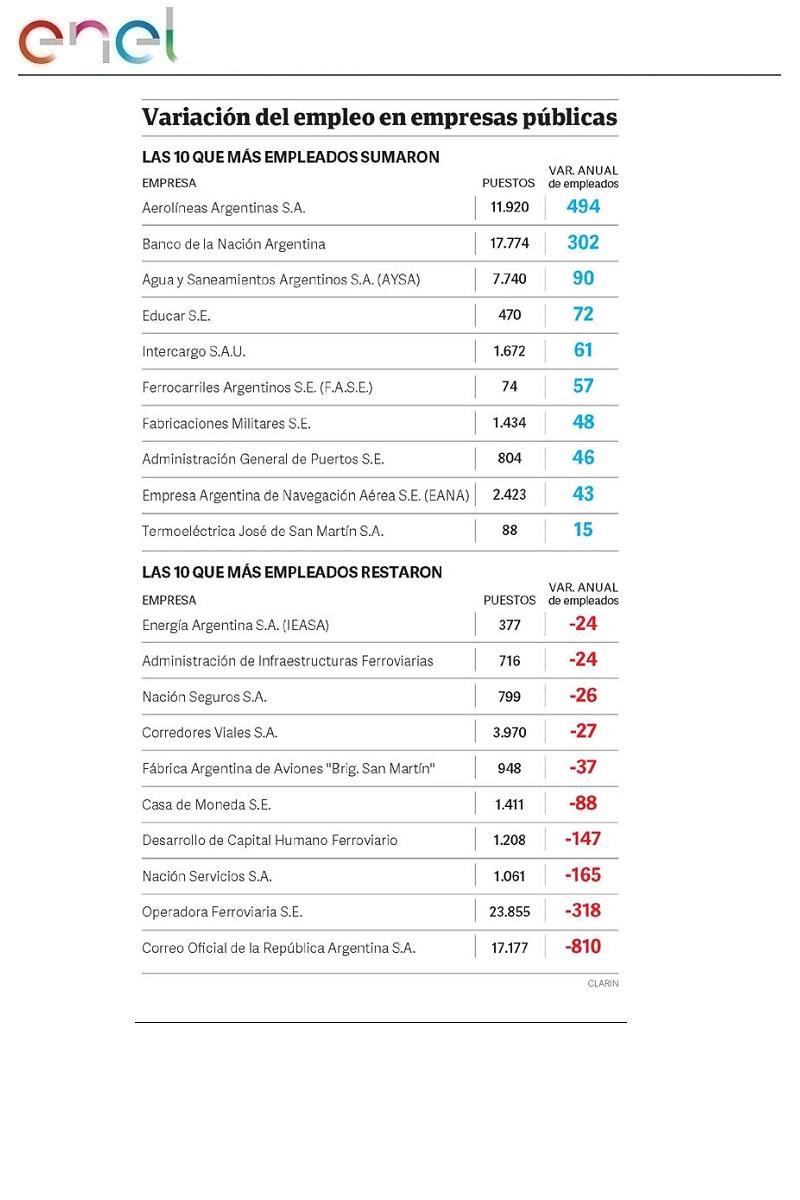 enel

Variación del empleo en empresas públicas

LAS 10 QUE MÁS EMPLEADOS SUMARON

| EMPRESA | PUESTOS | VAR. ANUAL de empleados |
|---|---|---|
| Aerolíneas Argentinas S.A. | 11.920 | 494 |
| Banco de la Nación Argentina | 17.774 | 302 |
| Agua y Saneamientos Argentinos S.A. (AYSA) | 7.740 | 90 |
| Educar S.E. | 470 | 72 |
| Intercargo S.A.U. | 1.672 | 61 |
| Ferrocarriles Argentinos S.E. (F.A.S.E.) | 74 | 57 |
| Fabricaciones Militares S.E. | 1.434 | 48 |
| Administración General de Puertos S.E. | 804 | 46 |
| Empresa Argentina de Navegación Aérea S.E. (EANA) | 2.423 | 43 |
| Termoeléctrica José de San Martín S.A. | 88 | 15 |

LAS 10 QUE MÁS EMPLEADOS RESTARON

| EMPRESA | PUESTOS | VAR. ANUAL de empleados |
|---|---|---|
| Energía Argentina S.A. (IEASA) | 377 | -24 |
| Administración de Infraestructuras Ferroviarias | 716 | -24 |
| Nación Seguros S.A. | 799 | -26 |
| Corredores Viales S.A. | 3.970 | -27 |
| Fábrica Argentina de Aviones "Brig. San Martín" | 948 | -37 |
| Casa de Moneda S.E. | 1.411 | -88 |
| Desarrollo de Capital Humano Ferroviario | 1.208 | -147 |
| Nación Servicios S.A. | 1.061 | -165 |
| Operadora Ferroviaria S.E. | 23.855 | -318 |
| Correo Oficial de la República Argentina S.A. | 17.177 | -810 |

CLARIN